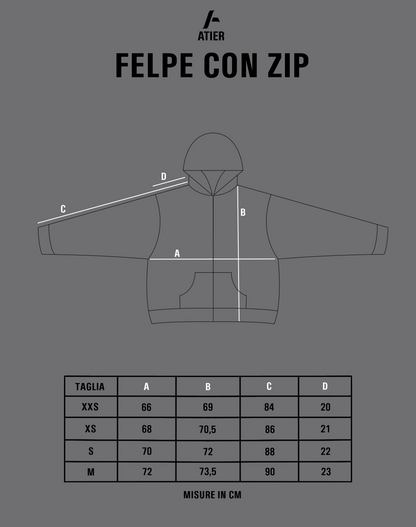 ATIER

FELPE CON ZIP

D
C
B
A

| TAGLIA | A | B | C | D |
|---|---|---|---|---|
| XXS | 66 | 69 | 84 | 20 |
| XS | 68 | 70,5 | 86 | 21 |
| S | 70 | 72 | 88 | 22 |
| M | 72 | 73,5 | 90 | 23 |

MISURE IN CM